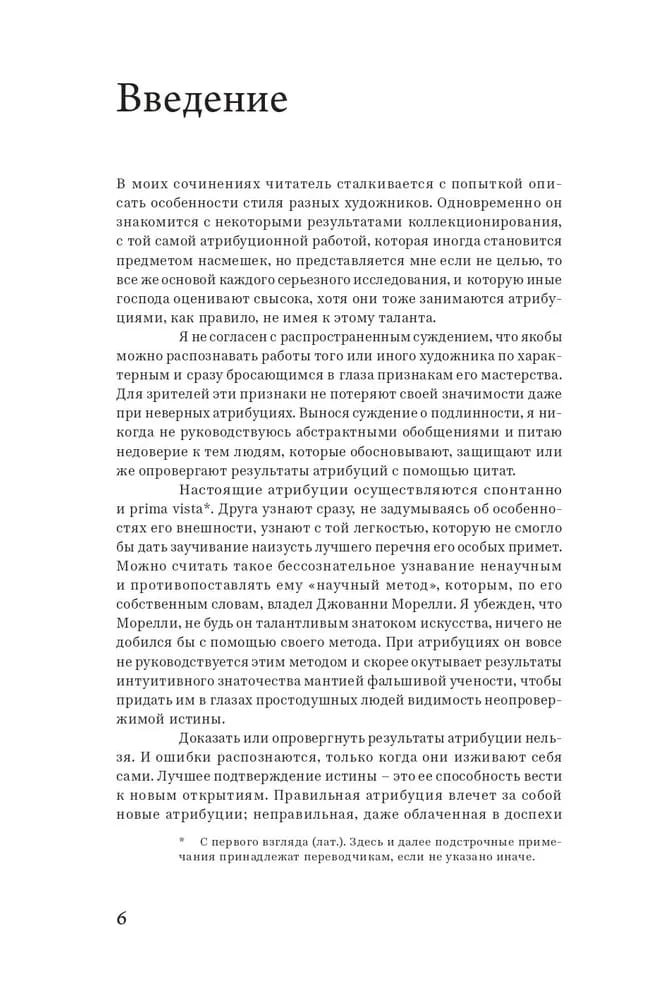 Введение

В моих сочинениях читатель сталкивается с попыткой описать особенности стиля разных художников. Одновременно он знакомится с некоторыми результатами коллекционирования, с той самой атрибуционной работой, которая иногда становится предметом насмешек, но представляется мне если не целью, то все же основой каждого серьезного исследования, и которую иные господа оценивают свысока, хотя они тоже занимаются атрибуциями, как правило, не имея к этому таланта.

Я не согласен с распространенным суждением, что якобы можно распознавать работы того или иного художника по характерным и сразу бросающимся в глаза признакам его мастерства. Для зрителей эти признаки не потеряют своей значимости даже при неверных атрибуциях. Вынося суждение о подлинности, я никогда не руководствуюсь абстрактными обобщениями и питаю недоверие к тем людям, которые обосновывают, защищают или же опровергают результаты атрибуций с помощью цитат.

Настоящие атрибуции осуществляются спонтанно и prima vista*. Друга узнают сразу, не задумываясь об особенностях его внешности, узнают с той легкостью, которую не смогло бы дать заучивание наизусть лучшего перечня его особых примет. Можно считать такое бессознательное узнавание ненаучным и противопоставлять ему «научный метод», которым, по его собственным словам, владел Джованни Морелли. Я убежден, что Морелли, не будь он талантливым знатоком искусства, ничего не добился бы с помощью своего метода. При атрибуциях он вовсе не руководствуется этим методом и скорее окутывает результаты интуитивного знаточества мантией фальшивой учености, чтобы придать им в глазах простодушных людей видимость неопровержимой истины.

Доказать или опровергнуть результаты атрибуции нельзя. И ошибки распознаются, только когда они изживают себя сами. Лучшее подтверждение истины – это ее способность вести к новым открытиям. Правильная атрибуция влечет за собой новые атрибуции; неправильная, даже облаченная в доспехи

* С первого взгляда (лат.). Здесь и далее подстрочные примечания принадлежат переводчикам, если не указано иначе.

6